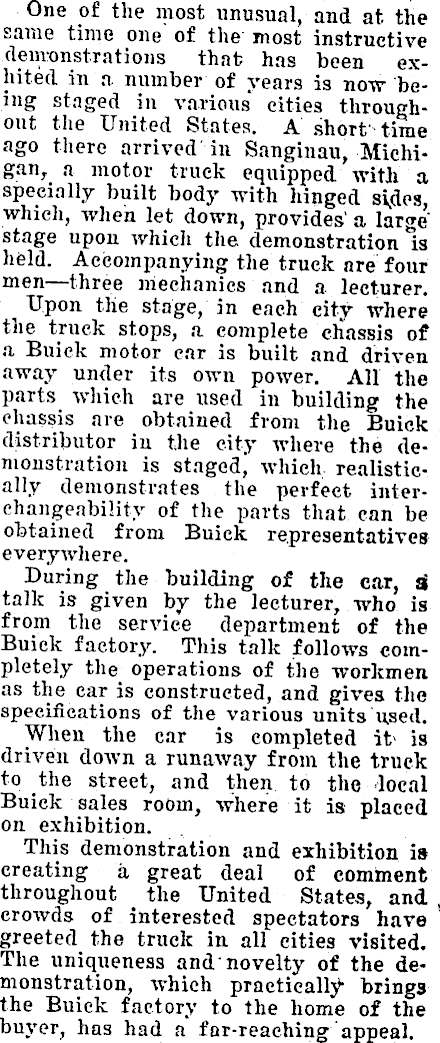 One of the most unusual, and at the same time one of the most instructive demonstrations that has been exhited in a number of years is now being staged in various cities throughout the United States. A short time ago there arrived in Sanginau, Michigan, a motor truck equipped with a specially built body with hinged sides, which, when let down, provides a large stage upon which the demonstration is held. Accompanying the truck are four men—three mechanics and a lecturer.

Upon the stage, in each city where the truck stops, a complete chassis of a Buick motor car is built and driven away under its own power. All the parts which are used in building the chassis are obtained from the Buick distributor in the city where the demonstration is staged, which realistically demonstrates the perfect interchangeability of the parts that can be obtained from Buick representatives everywhere.

During the building of the car, a talk is given by the lecturer, who is from the service department of the Buick factory. This talk follows completely the operations of the workmen as the car is constructed, and gives the specifications of the various units used.

When the car is completed it is driven down a runaway from the truck to the street, and then to the local Buick sales room, where it is placed on exhibition.

This demonstration and exhibition is creating a great deal of comment throughout the United States, and crowds of interested spectators have greeted the truck in all cities visited. The uniqueness and novelty of the demonstration, which practically brings the Buick factory to the home of the buyer, has had a far-reaching appeal.